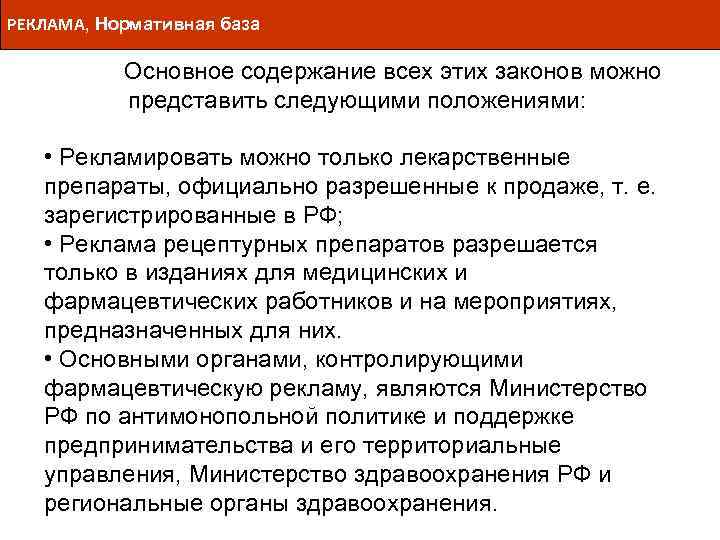 РЕКЛАМА, Нормативная база

Основное содержание всех этих законов можно представить следующими положениями:

• Рекламировать можно только лекарственные препараты, официально разрешенные к продаже, т. е. зарегистрированные в РФ;
• Реклама рецептурных препаратов разрешается только в изданиях для медицинских и фармацевтических работников и на мероприятиях, предназначенных для них.
• Основными органами, контролирующими фармацевтическую рекламу, являются Министерство РФ по антимонопольной политике и поддержке предпринимательства и его территориальные управления, Министерство здравоохранения РФ и региональные органы здравоохранения.